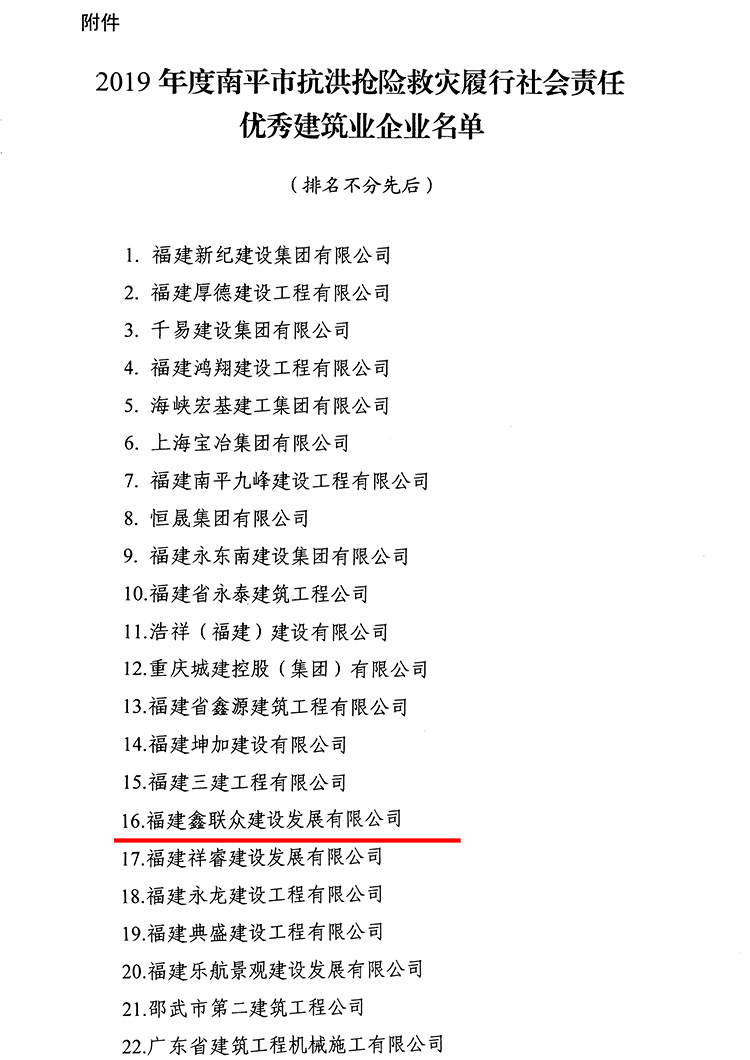 附件

2019 年度南平市抗洪抢险救灾履行社会责任优秀建筑业企业名单

（排名不分先后）

1. 福建新纪建设集团有限公司
2. 福建厚德建设工程有限公司
3. 千易建设集团有限公司
4. 福建鸿翔建设工程有限公司
5. 海峡宏基建工集团有限公司
6. 上海宝冶集团有限公司
7. 福建南平九峰建设工程有限公司
8. 恒晟集团有限公司
9. 福建永东南建设集团有限公司
10.福建省永泰建筑工程公司
11.浩祥（福建）建设有限公司
12.重庆城建控股（集团）有限公司
13.福建省鑫源建筑工程有限公司
14.福建坤加建设有限公司
15.福建三建工程有限公司
16.福建鑫联众建设发展有限公司
17.福建祥睿建设发展有限公司
18.福建永龙建设工程有限公司
19.福建典盛建设工程有限公司
20.福建乐航景观建设发展有限公司
21.邵武市第二建筑工程公司
22.广东省建筑工程机械施工有限公司